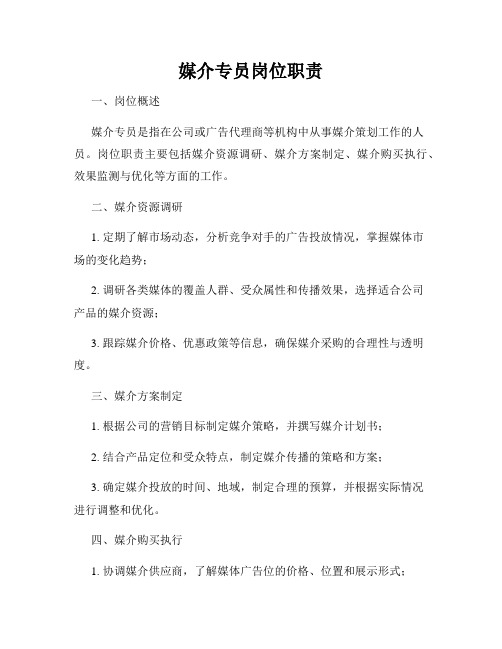 媒介专员岗位职责

一、岗位概述

媒介专员是指在公司或广告代理商等机构中从事媒介策划工作的人员。岗位职责主要包括媒介资源调研、媒介方案制定、媒介购买执行、效果监测与优化等方面的工作。

二、媒介资源调研

1. 定期了解市场动态，分析竞争对手的广告投放情况，掌握媒体市场的变化趋势；

2. 调研各类媒体的覆盖人群、受众属性和传播效果，选择适合公司产品的媒介资源；

3. 跟踪媒介价格、优惠政策等信息，确保媒介采购的合理性与透明度。

三、媒介方案制定

1. 根据公司的营销目标制定媒介策略，并撰写媒介计划书；

2. 结合产品定位和受众特点，制定媒介传播的策略和方案；

3. 确定媒介投放的时间、地域，制定合理的预算，并根据实际情况进行调整和优化。

四、媒介购买执行

1. 协调媒介供应商，了解媒体广告位的价格、位置和展示形式；